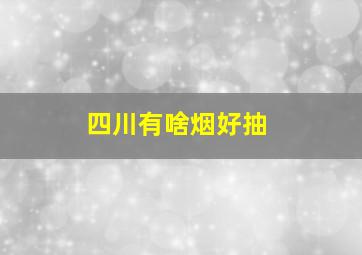 四川有啥烟好抽